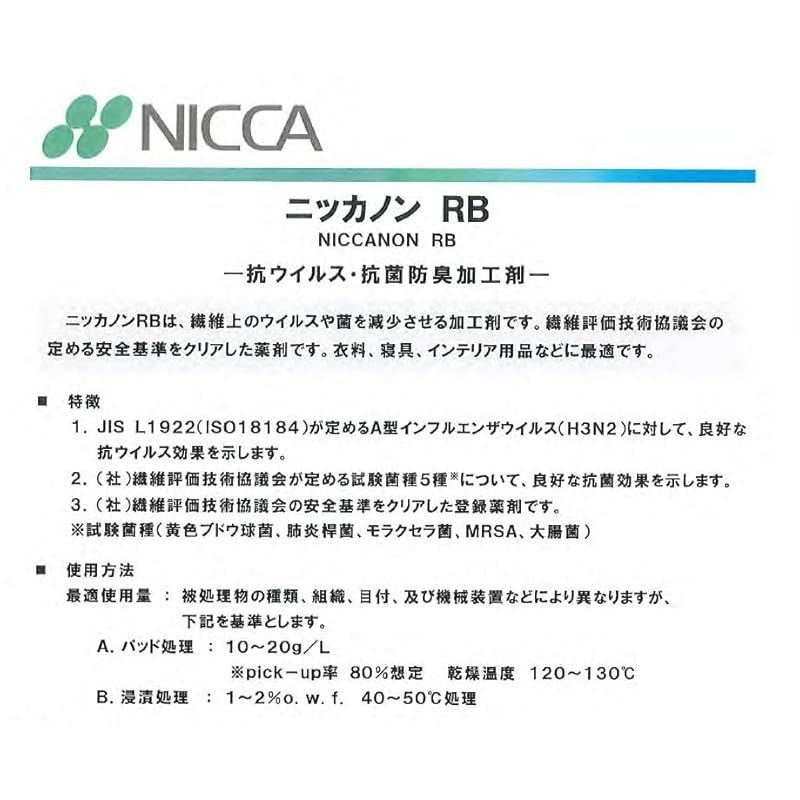 NICCA

ニッカノン RB

NICCANON RB

―抗ウイルス・抗菌防臭加工剤―

ニッカノンRBは、繊維上のウイルスや菌を減少させる加工剤です。繊維評価技術協議会の定める安全基準をクリアした薬剤です。衣料、寝具、インテリア用品などに最適です。

■ 特徴

1. JIS L1922(ISO18184)が定めるA型インフルエンザウイルス(H3N2)に対して、良好な抗ウイルス効果を示します。

2. (社)繊維評価技術協議会が定める試験菌種5種※について、良好な抗菌効果を示します。

3. (社)繊維評価技術協議会の安全基準をクリアした登録薬剤です。

※試験菌種(黄色ブドウ球菌、肺炎桿菌、モラクセラ菌、MRSA、大腸菌)

■ 使用方法

最適使用量 : 被処理物の種類、組織、目付、及び機械装置などにより異なりますが、下記を基準とします。

A. パッド処理 : 10~20g/L

※pick-up率 80%想定 乾燥温度 120~130℃

B. 浸漬処理 : 1~2%o. w. f. 40~50℃処理